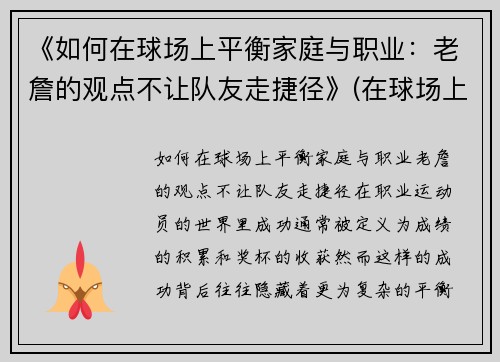 《如何在球场上平衡家庭与职业：老詹的观点不让队友走捷径》(在球场上

如何在球场上平衡家庭与职业老詹的观点不让队友走捷径在职业运动员的世界里成功通常被定义为成绩的积累和奖杯的收获然而这样的成功背后往往隐藏着更为复杂的平衡